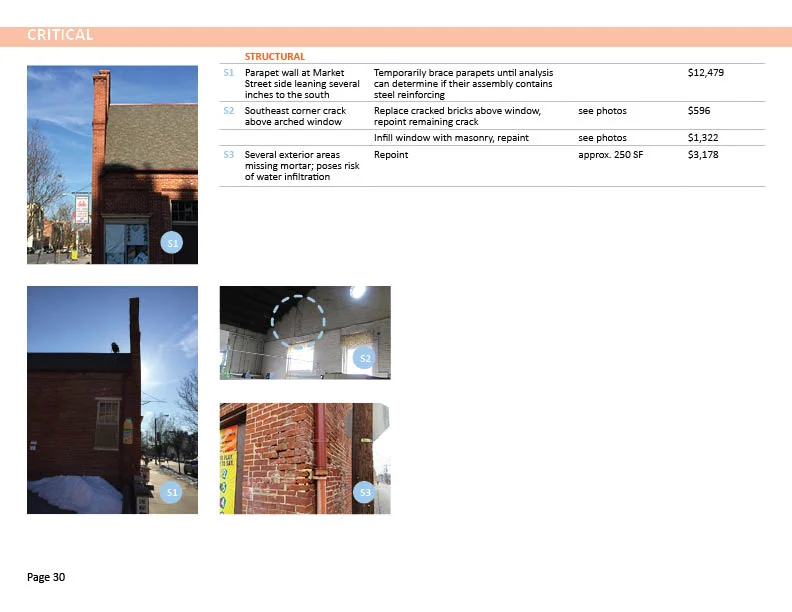 CRITICAL

| | STRUCTURAL | | | |
|---|---|---|---|---|
| S1 | Parapet wall at Market Street side leaning several inches to the south | Temporarily brace parapets until analysis can determine if their assembly contains steel reinforcing | | $12,479 |
| S2 | Southeast corner crack above arched window | Replace cracked bricks above window, repoint remaining crack | see photos | $596 |
| | | Infill window with masonry, repaint | see photos | $1,322 |
| S3 | Several exterior areas missing mortar; poses risk of water infiltration | Repoint | approx. 250 SF | $3,178 |

S1

S1

S2

S3

Page 30